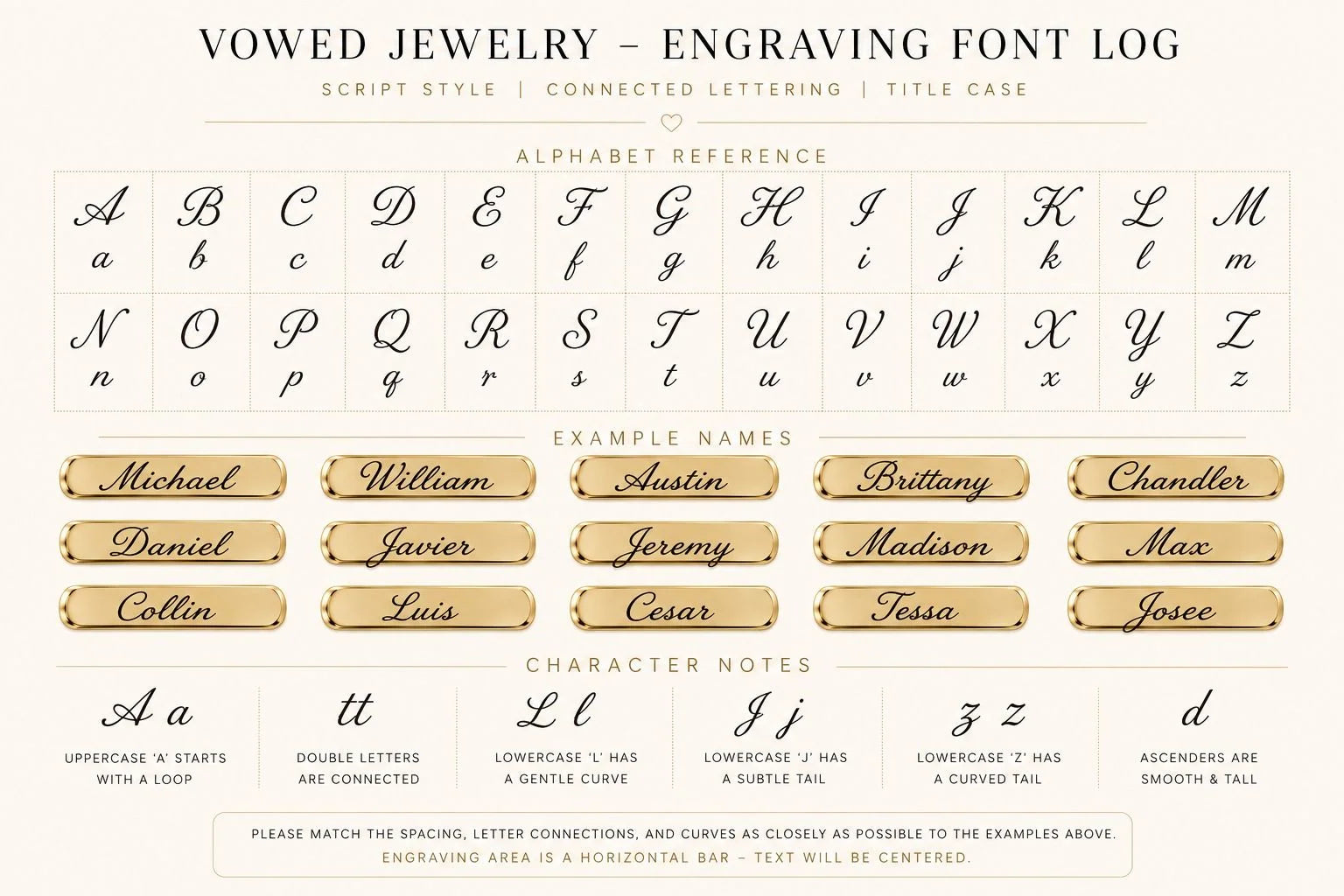 VOWED JEWELRY – ENGRAVING FONT LOG

SCRIPT STYLE | CONNECTED LETTERING | TITLE CASE

ALPHABET REFERENCE

| A a | B b | C c | D d | E e | F f | G g | H h | I i | J j | K k | L l | M m |
|---|---|---|---|---|---|---|---|---|---|---|---|---|
| N n | O o | P p | Q q | R r | S s | T t | U u | V v | W w | X x | Y y | Z z |

EXAMPLE NAMES

Michael
William
Austin
Brittany
Chandler
Daniel
Javier
Jeremy
Madison
Max
Collin
Luis
Cesar
Tessa
Josee

CHARACTER NOTES

A a
UPPERCASE 'A' STARTS WITH A LOOP

tt
DOUBLE LETTERS ARE CONNECTED

L l
LOWERCASE 'L' HAS A GENTLE CURVE

J j
LOWERCASE 'J' HAS A SUBTLE TAIL

z z
LOWERCASE 'Z' HAS A CURVED TAIL

d
ASCENDERS ARE SMOOTH & TALL

PLEASE MATCH THE SPACING, LETTER CONNECTIONS, AND CURVES AS CLOSELY AS POSSIBLE TO THE EXAMPLES ABOVE.
ENGRAVING AREA IS A HORIZONTAL BAR – TEXT WILL BE CENTERED.